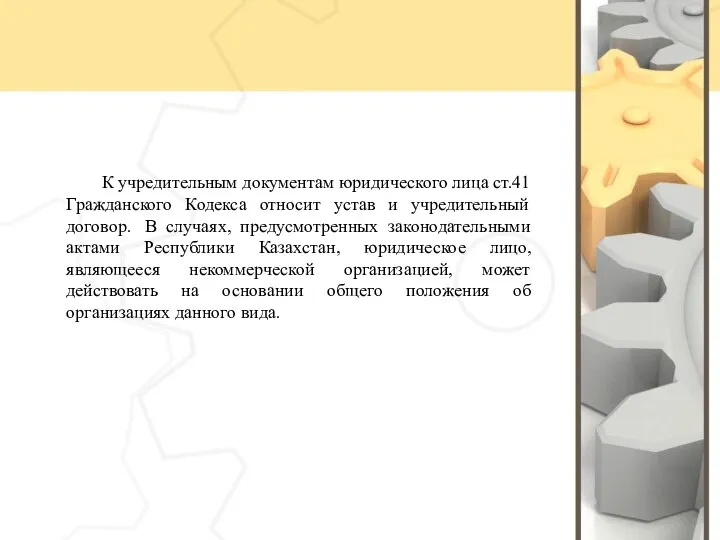 К учредительным документам юридического лица ст.41 Гражданского Кодекса относит устав и учредительный договор. В случаях, предусмотренных законодательными актами Республики Казахстан, юридическое лицо, являющееся некоммерческой организацией, может действовать на основании общего положения об организациях данного вида.